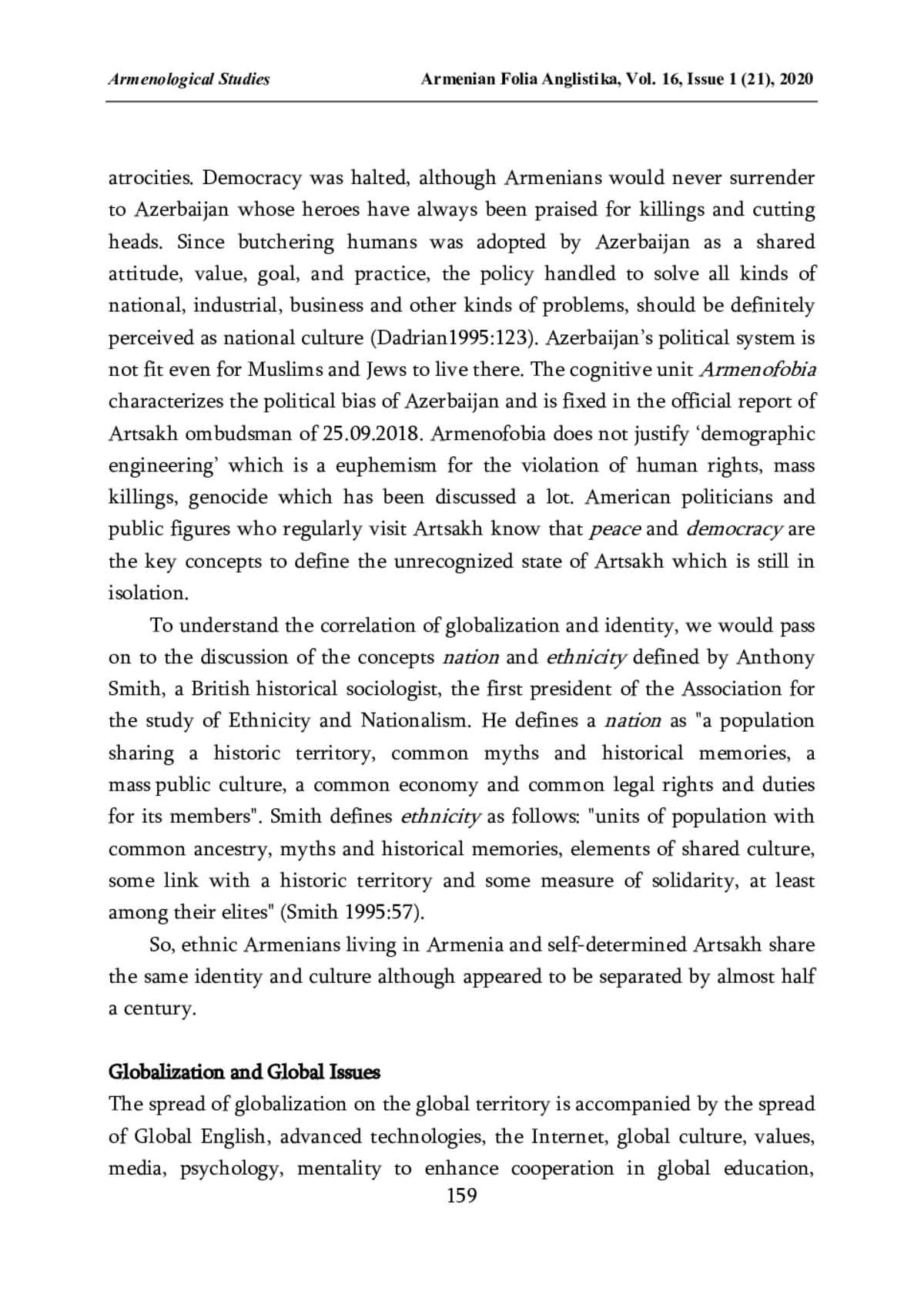 Armenological Studies Armenian Folia Anglistika, Vol. 16, Issue 1 (21), 2020

atrocities. Democracy was halted, although Armenians would never surrender to Azerbaijan whose heroes have always been praised for killings and cutting heads. Since butchering humans was adopted by Azerbaijan as a shared attitude, value, goal, and practice, the policy handled to solve all kinds of national, industrial, business and other kinds of problems, should be definitely perceived as national culture (Dadrian1995:123). Azerbaijan's political system is not fit even for Muslims and Jews to live there. The cognitive unit Armenofobia characterizes the political bias of Azerbaijan and is fixed in the official report of Artsakh ombudsman of 25.09.2018. Armenofobia does not justify 'demographic engineering' which is a euphemism for the violation of human rights, mass killings, genocide which has been discussed a lot. American politicians and public figures who regularly visit Artsakh know that peace and democracy are the key concepts to define the unrecognized state of Artsakh which is still in isolation.

To understand the correlation of globalization and identity, we would pass on to the discussion of the concepts nation and ethnicity defined by Anthony Smith, a British historical sociologist, the first president of the Association for the study of Ethnicity and Nationalism. He defines a nation as "a population sharing a historic territory, common myths and historical memories, a mass public culture, a common economy and common legal rights and duties for its members". Smith defines ethnicity as follows: "units of population with common ancestry, myths and historical memories, elements of shared culture, some link with a historic territory and some measure of solidarity, at least among their elites" (Smith 1995:57).

So, ethnic Armenians living in Armenia and self-determined Artsakh share the same identity and culture although appeared to be separated by almost half a century.

Globalization and Global Issues
The spread of globalization on the global territory is accompanied by the spread of Global English, advanced technologies, the Internet, global culture, values, media, psychology, mentality to enhance cooperation in global education,

159